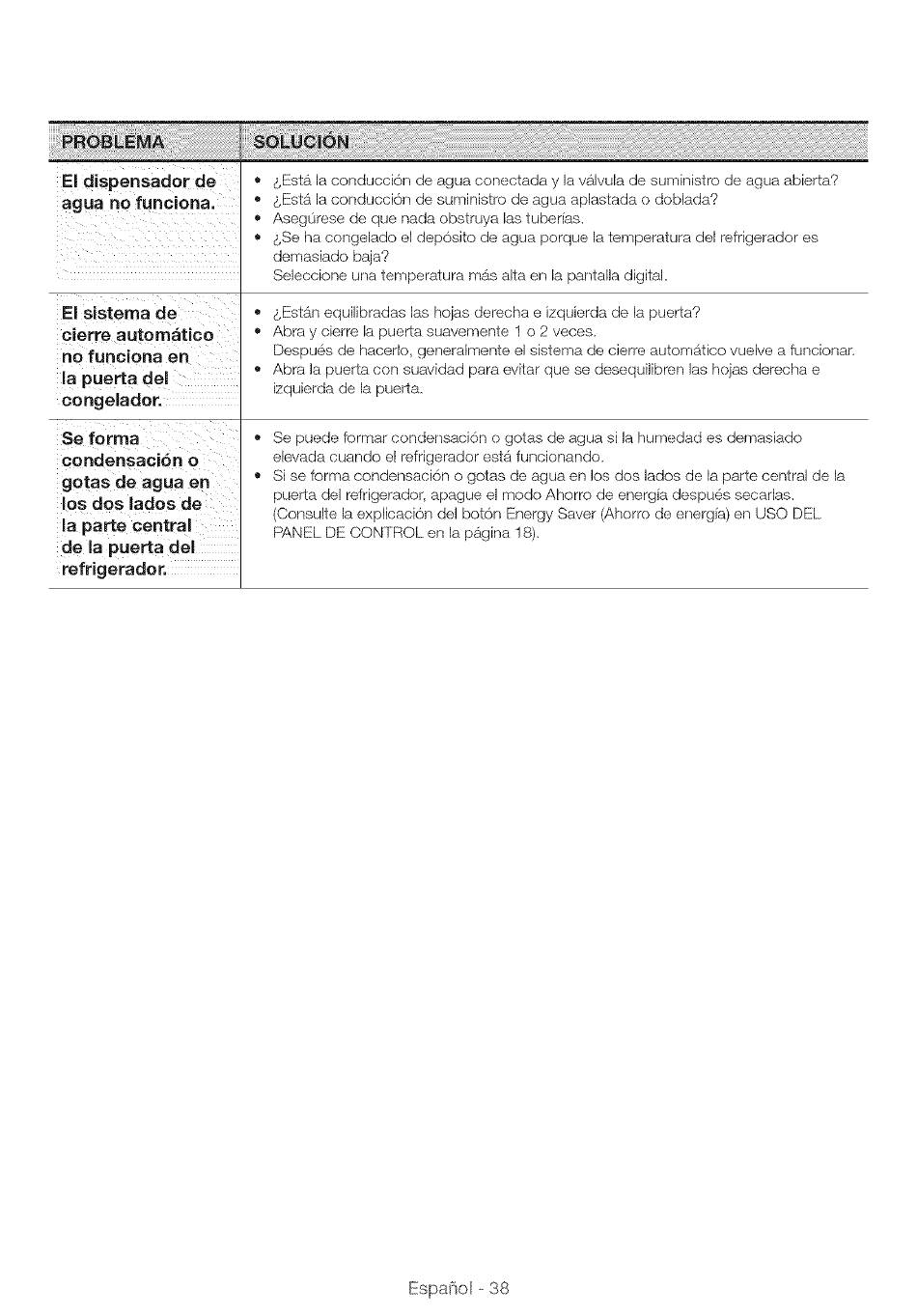 | PROBLEMA | SOLUCIÓN |
|---|---|
| El dispensador de agua no funciona. | • ¿Está la conducción de agua conectada y la válvula de suministro de agua abierta? • ¿Está la conducción de suministro de agua aplastada o doblada? • Asegúrese de que nada obstruya las tuberías. • ¿Se ha congelado el depósito de agua porque la temperatura del refrigerador es demasiado baja? Seleccione una temperatura más alta en la pantalla digital. |
| El sistema de cierre automático no funciona en la puerta del congelador. | • ¿Están equilibradas las hojas derecha e izquierda de la puerta? • Abra y cierre la puerta suavemente 1 o 2 veces. Después de hacerlo, generalmente el sistema de cierre automático vuelve a funcionar. • Abra la puerta con suavidad para evitar que se desequilibren las hojas derecha e izquierda de la puerta. |
| Se forma condensación o gotas de agua en los dos lados de la parte central de la puerta del refrigerador. | • Se puede formar condensación o gotas de agua si la humedad es demasiado elevada cuando el refrigerador está funcionando. • Si se forma condensación o gotas de agua en los dos lados de la parte central de la puerta del refrigerador, apague el modo Ahorro de energía después secarlas. (Consulte la explicación del botón Energy Saver (Ahorro de energía) en USO DEL PANEL DE CONTROL en la página 18). |

Español - 38